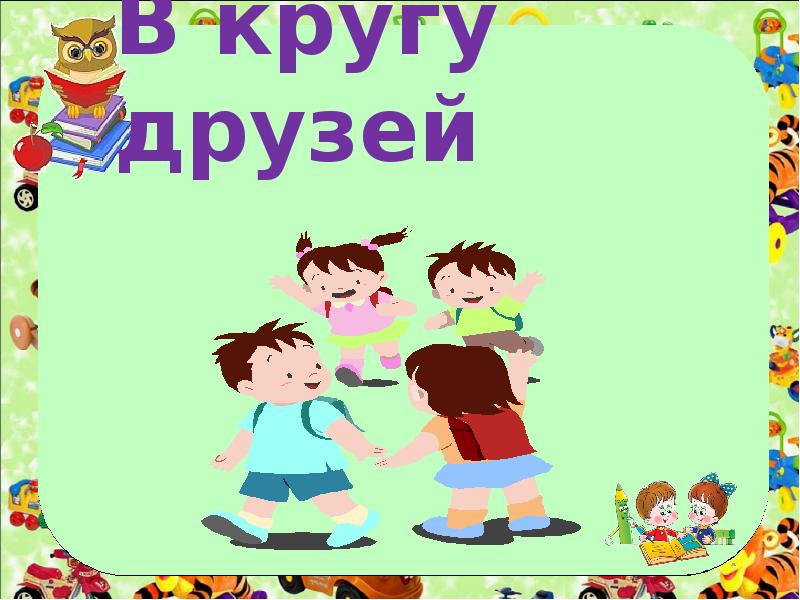 В кругу друзей